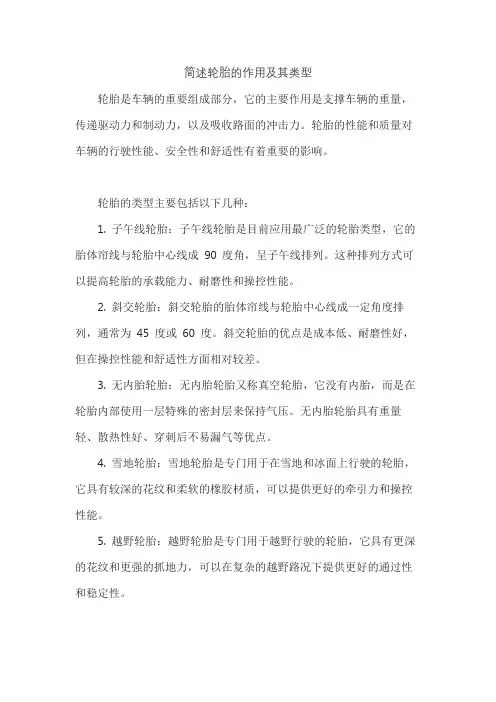 简述轮胎的作用及其类型

轮胎是车辆的重要组成部分，它的主要作用是支撑车辆的重量，传递驱动力和制动力，以及吸收路面的冲击力。轮胎的性能和质量对车辆的行驶性能、安全性和舒适性有着重要的影响。

轮胎的类型主要包括以下几种：

1. 子午线轮胎：子午线轮胎是目前应用最广泛的轮胎类型，它的胎体帘线与轮胎中心线成 90 度角，呈子午线排列。这种排列方式可以提高轮胎的承载能力、耐磨性和操控性能。

2. 斜交轮胎：斜交轮胎的胎体帘线与轮胎中心线成一定角度排列，通常为 45 度或 60 度。斜交轮胎的优点是成本低、耐磨性好，但在操控性能和舒适性方面相对较差。

3. 无内胎轮胎：无内胎轮胎又称真空轮胎，它没有内胎，而是在轮胎内部使用一层特殊的密封层来保持气压。无内胎轮胎具有重量轻、散热性好、穿刺后不易漏气等优点。

4. 雪地轮胎：雪地轮胎是专门用于在雪地和冰面上行驶的轮胎，它具有较深的花纹和柔软的橡胶材质，可以提供更好的牵引力和操控性能。

5. 越野轮胎：越野轮胎是专门用于越野行驶的轮胎，它具有更深的花纹和更强的抓地力，可以在复杂的越野路况下提供更好的通过性和稳定性。